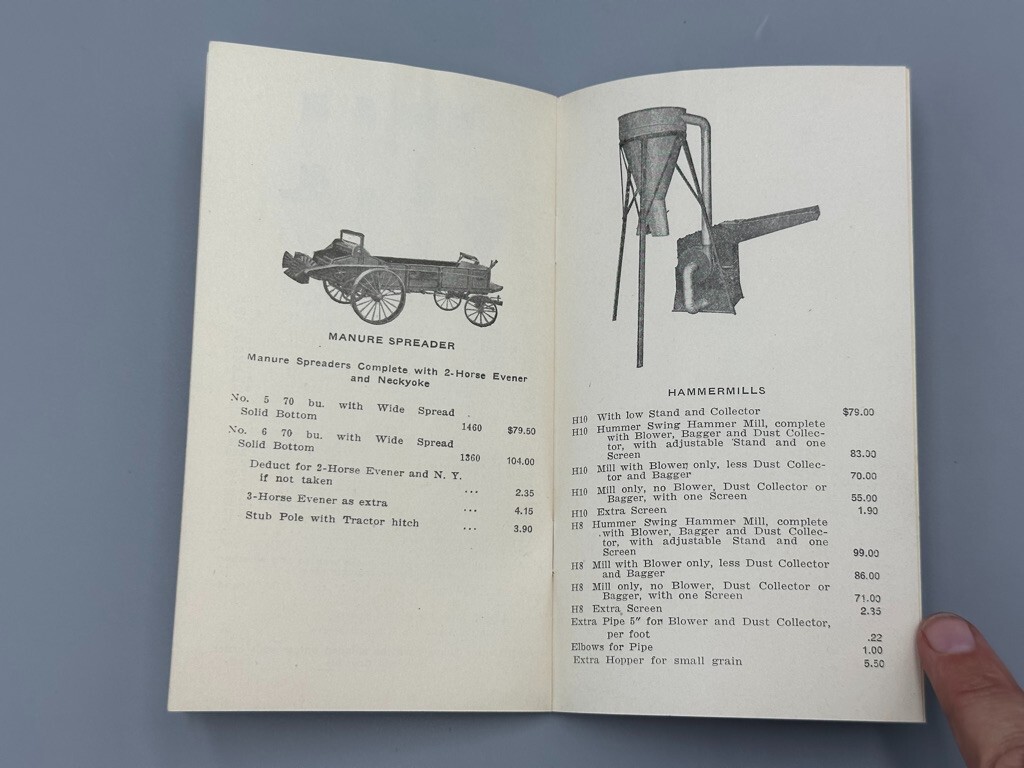 MANURE SPREADER

Manure Spreaders Complete with 2-Horse Evener and Neckyoke

| | | |
|---|---|---|
| No. 5 70 bu. with Wide Spread Solid Bottom | 1460 | $79.50 |
| No. 6 70 bu. with Wide Spread Solid Bottom | 1360 | 104.00 |
| Deduct for 2-Horse Evener and N. Y. if not taken | ... | 2.35 |
| 3-Horse Evener as extra | ... | 4.15 |
| Stub Pole with Tractor hitch | ... | 3.90 |

HAMMERMILLS

| | | |
|---|---|---|
| H10 | With low Stand and Collector | $79.00 |
| H10 | Hummer Swing Hammer Mill, complete with Blower, Bagger and Dust Collector, with adjustable Stand and one Screen | 83.00 |
| H10 | Mill with Blower only, less Dust Collector and Bagger | 70.00 |
| H10 | Mill only, no Blower, Dust Collector or Bagger, with one Screen | 55.00 |
| H10 | Extra Screen | 1.90 |
| H8 | Hummer Swing Hammer Mill, complete with Blower, Bagger and Dust Collector, with adjustable Stand and one Screen | 99.00 |
| H8 | Mill with Blower only, less Dust Collector and Bagger | 86.00 |
| H8 | Mill only, no Blower, Dust Collector or Bagger, with one Screen | 71.00 |
| H8 | Extra Screen | 2.35 |
| | Extra Pipe 5" for Blower and Dust Collector, per foot | .22 |
| | Elbows for Pipe | 1.00 |
| | Extra Hopper for small grain | 5.50 |